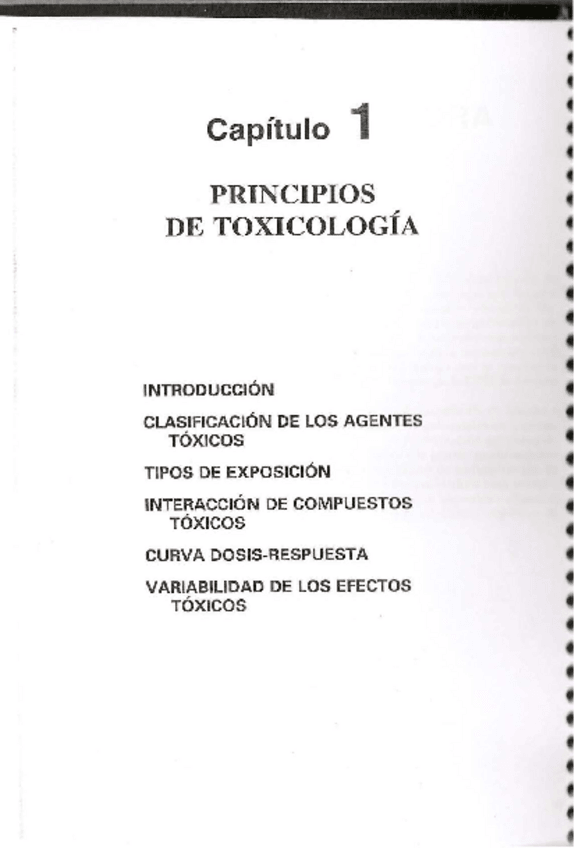 Capítulo 1

PRINCIPIOS DE TOXICOLOGÍA

INTRODUCCIÓN

CLASIFICACIÓN DE LOS AGENTES TÓXICOS

TIPOS DE EXPOSICIÓN

INTERACCIÓN DE COMPUESTOS TÓXICOS

CURVA DOSIS-RESPUESTA

VARIABILIDAD DE LOS EFECTOS TÓXICOS